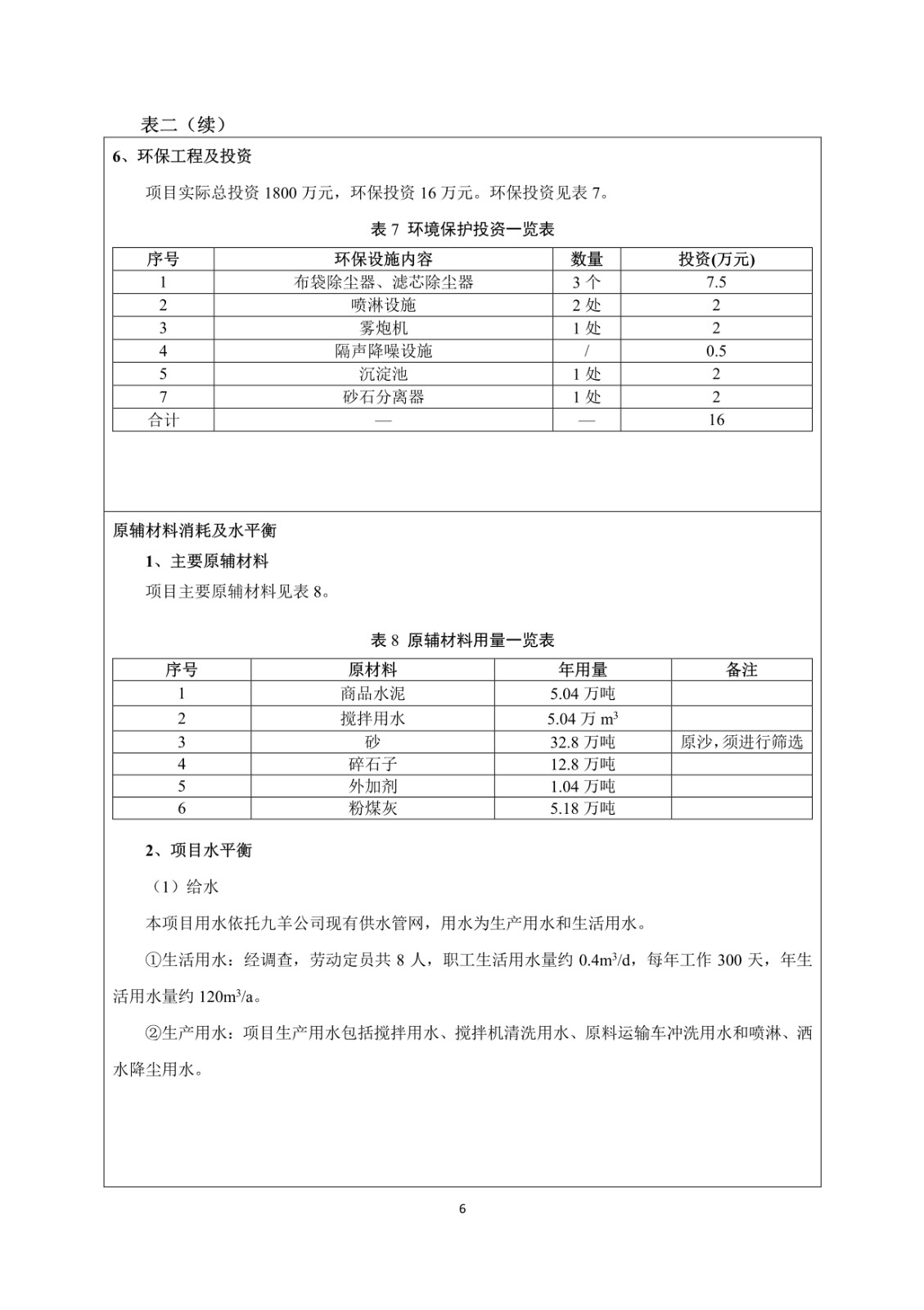 表二（续）

6、环保工程及投资

项目实际总投资 1800 万元，环保投资 16 万元。环保投资见表 7。

表 7 环境保护投资一览表

| 序号 | 环保设施内容 | 数量 | 投资(万元) |
|---|---|---|---|
| 1 | 布袋除尘器、滤芯除尘器 | 3 个 | 7.5 |
| 2 | 喷淋设施 | 2 处 | 2 |
| 3 | 雾炮机 | 1 处 | 2 |
| 4 | 隔声降噪设施 | / | 0.5 |
| 5 | 沉淀池 | 1 处 | 2 |
| 7 | 砂石分离器 | 1 处 | 2 |
| 合计 | — | — | 16 |

原辅材料消耗及水平衡

1、主要原辅材料

项目主要原辅材料见表 8。

表 8 原辅材料用量一览表

| 序号 | 原材料 | 年用量 | 备注 |
|---|---|---|---|
| 1 | 商品水泥 | 5.04 万吨 | |
| 2 | 搅拌用水 | 5.04 万 $m^3$ | |
| 3 | 砂 | 32.8 万吨 | 原沙，须进行筛选 |
| 4 | 碎石子 | 12.8 万吨 | |
| 5 | 外加剂 | 1.04 万吨 | |
| 6 | 粉煤灰 | 5.18 万吨 | |

2、项目水平衡

（1）给水

本项目用水依托九羊公司现有供水管网，用水为生产用水和生活用水。

①生活用水：经调查，劳动定员共 8 人，职工生活用水量约 $0.4m^3/d$，每年工作 300 天，年生活用水量约 $120m^3/a$。

②生产用水：项目生产用水包括搅拌用水、搅拌机清洗用水、原料运输车冲洗用水和喷淋、洒水降尘用水。

6